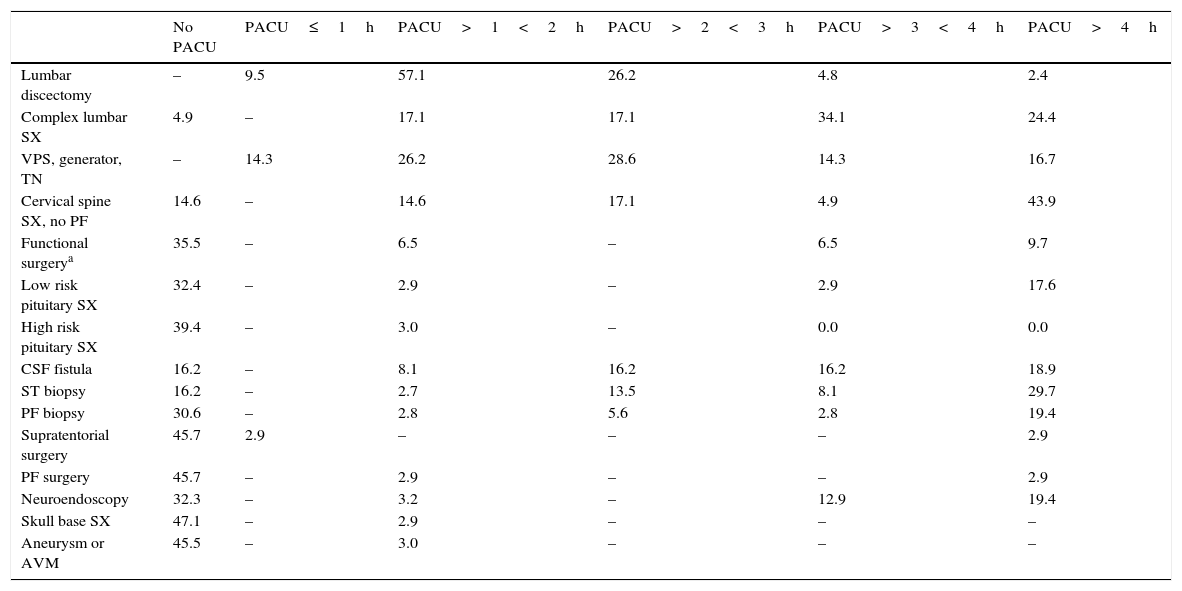 |  | No PACU | PACU ≤ 1 h | PACU > 1 < 2 h | PACU > 2 < 3 h | PACU > 3 < 4 h | PACU > 4 h |
|---|---|---|---|---|---|---|
| Lumbar discectomy | – | 9.5 | 57.1 | 26.2 | 4.8 | 2.4 |
| Complex lumbar SX | 4.9 | – | 17.1 | 17.1 | 34.1 | 24.4 |
| VPS, generator, TN | – | 14.3 | 26.2 | 28.6 | 14.3 | 16.7 |
| Cervical spine SX, no PF | 14.6 | – | 14.6 | 17.1 | 4.9 | 43.9 |
| Functional surgery$^{a}$ | 35.5 | – | 6.5 | – | 6.5 | 9.7 |
| Low risk pituitary SX | 32.4 | – | 2.9 | – | 2.9 | 17.6 |
| High risk pituitary SX | 39.4 | – | 3.0 | – | 0.0 | 0.0 |
| CSF fistula | 16.2 | – | 8.1 | 16.2 | 16.2 | 18.9 |
| ST biopsy | 16.2 | – | 2.7 | 13.5 | 8.1 | 29.7 |
| PF biopsy | 30.6 | – | 2.8 | 5.6 | 2.8 | 19.4 |
| Supratentorial surgery | 45.7 | 2.9 | – | – | – | 2.9 |
| PF surgery | 45.7 | – | 2.9 | – | – | 2.9 |
| Neuroendoscopy | 32.3 | – | 3.2 | – | 12.9 | 19.4 |
| Skull base SX | 47.1 | – | 2.9 | – | – | – |
| Aneurysm or AVM | 45.5 | – | 3.0 | – | – | – |